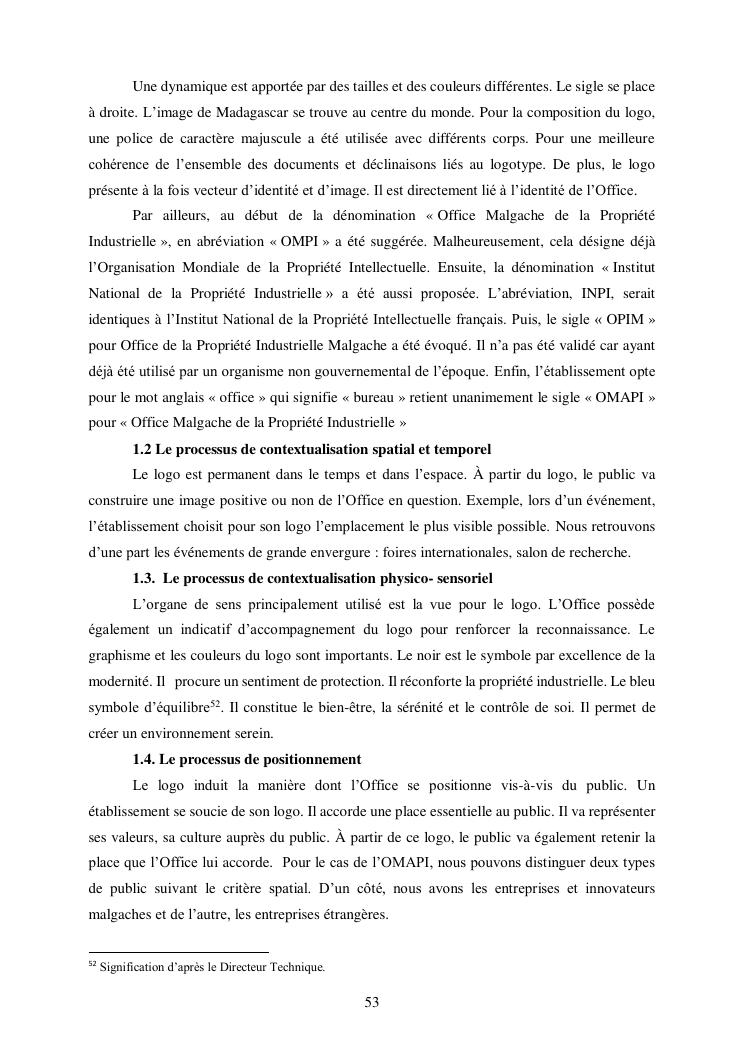 Une dynamique est apportée par des tailles et des couleurs différentes. Le sigle se place à droite. L'image de Madagascar se trouve au centre du monde. Pour la composition du logo, une police de caractère majuscule a été utilisée avec différents corps. Pour une meilleure cohérence de l'ensemble des documents et déclinaisons liés au logotype. De plus, le logo présente à la fois vecteur d'identité et d'image. Il est directement lié à l'identité de l'Office.

Par ailleurs, au début de la dénomination « Office Malgache de la Propriété Industrielle », en abréviation « OMPI » a été suggérée. Malheureusement, cela désigne déjà l'Organisation Mondiale de la Propriété Intellectuelle. Ensuite, la dénomination « Institut National de la Propriété Industrielle » a été aussi proposée. L'abréviation, INPI, serait identiques à l'Institut National de la Propriété Intellectuelle français. Puis, le sigle « OPIM » pour Office de la Propriété Industrielle Malgache a été évoqué. Il n'a pas été validé car ayant déjà été utilisé par un organisme non gouvernemental de l'époque. Enfin, l'établissement opte pour le mot anglais « office » qui signifie « bureau » retient unanimement le sigle « OMAPI » pour « Office Malgache de la Propriété Industrielle »

1.2 Le processus de contextualisation spatial et temporel

Le logo est permanent dans le temps et dans l'espace. À partir du logo, le public va construire une image positive ou non de l'Office en question. Exemple, lors d'un événement, l'établissement choisit pour son logo l'emplacement le plus visible possible. Nous retrouvons d'une part les événements de grande envergure : foires internationales, salon de recherche.

1.3. Le processus de contextualisation physico- sensoriel

L'organe de sens principalement utilisé est la vue pour le logo. L'Office possède également un indicatif d'accompagnement du logo pour renforcer la reconnaissance. Le graphisme et les couleurs du logo sont importants. Le noir est le symbole par excellence de la modernité. Il procure un sentiment de protection. Il réconforte la propriété industrielle. Le bleu symbole d'équilibre$^{52}$. Il constitue le bien-être, la sérénité et le contrôle de soi. Il permet de créer un environnement serein.

1.4. Le processus de positionnement

Le logo induit la manière dont l'Office se positionne vis-à-vis du public. Un établissement se soucie de son logo. Il accorde une place essentielle au public. Il va représenter ses valeurs, sa culture auprès du public. À partir de ce logo, le public va également retenir la place que l'Office lui accorde. Pour le cas de l'OMAPI, nous pouvons distinguer deux types de public suivant le critère spatial. D'un côté, nous avons les entreprises et innovateurs malgaches et de l'autre, les entreprises étrangères.

$^{52}$ Signification d'après le Directeur Technique.

53